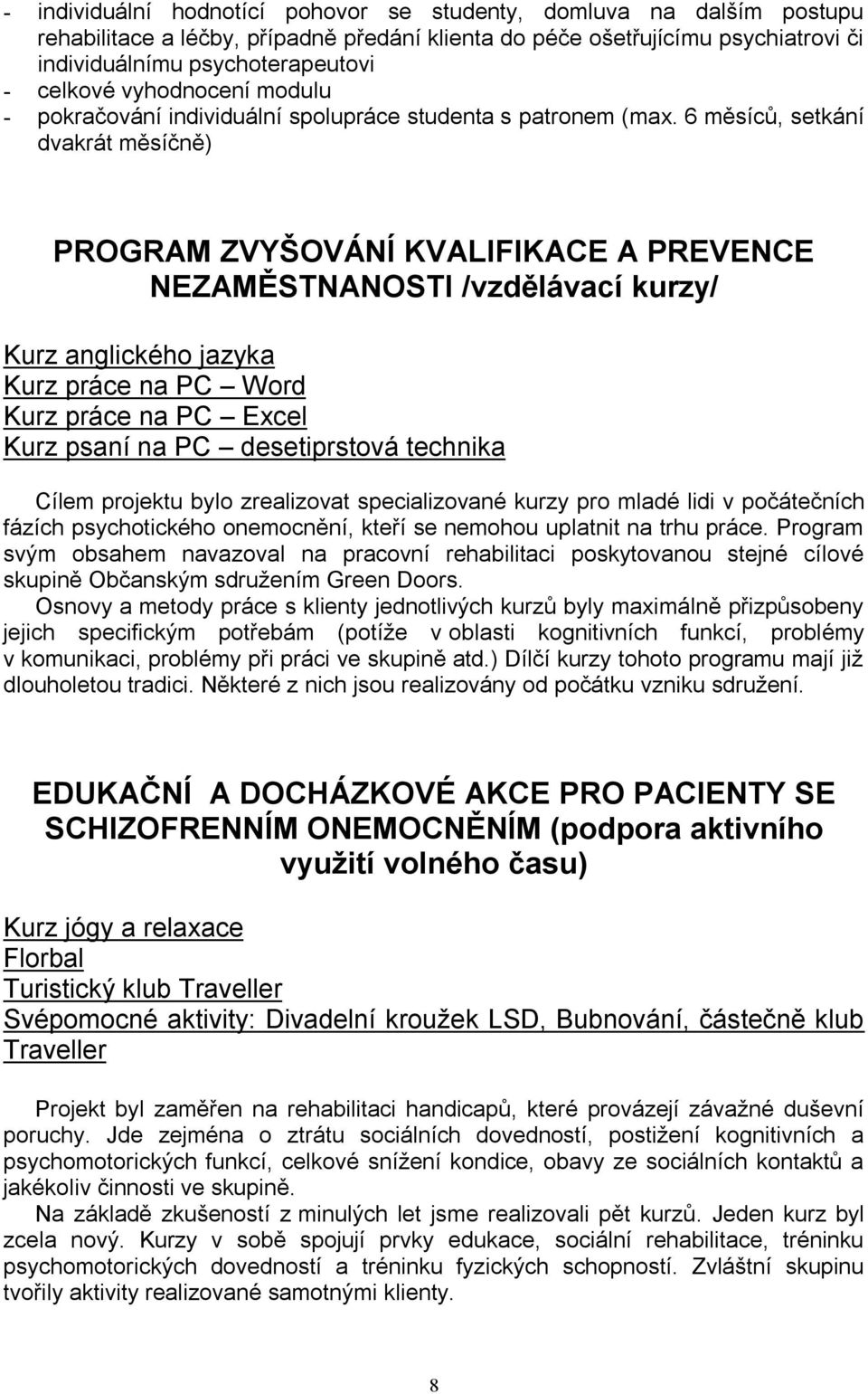 - individuální hodnotící pohovor se studenty, domluva na dalším postupu rehabilitace a léčby, případně předání klienta do péče ošetřujícímu psychiatrovi či individuálnímu psychoterapeutovi
- celkové vyhodnocení modulu
- pokračování individuální spolupráce studenta s patronem (max. 6 měsíců, setkání dvakrát měsíčně)

PROGRAM ZVYŠOVÁNÍ KVALIFIKACE A PREVENCE NEZAMĚSTNANOSTI /vzdělávací kurzy/

Kurz anglického jazyka
Kurz práce na PC – Word
Kurz práce na PC – Excel
Kurz psaní na PC – desetiprstová technika

Cílem projektu bylo zrealizovat specializované kurzy pro mladé lidi v počátečních fázích psychotického onemocnění, kteří se nemohou uplatnit na trhu práce. Program svým obsahem navazoval na pracovní rehabilitaci poskytovanou stejné cílové skupině Občanským sdružením Green Doors.
Osnovy a metody práce s klienty jednotlivých kurzů byly maximálně přizpůsobeny jejich specifickým potřebám (potíže v oblasti kognitivních funkcí, problémy v komunikaci, problémy při práci ve skupině atd.) Dílčí kurzy tohoto programu mají již dlouholetou tradici. Některé z nich jsou realizovány od počátku vzniku sdružení.

EDUKAČNÍ A DOCHÁZKOVÉ AKCE PRO PACIENTY SE SCHIZOFRENNÍM ONEMOCNĚNÍM (podpora aktivního využití volného času)

Kurz jógy a relaxace
Florbal
Turistický klub Traveller
Svépomocné aktivity: Divadelní kroužek LSD, Bubnování, částečně klub Traveller

Projekt byl zaměřen na rehabilitaci handicapů, které provázejí závažné duševní poruchy. Jde zejména o ztrátu sociálních dovedností, postižení kognitivních a psychomotorických funkcí, celkové snížení kondice, obavy ze sociálních kontaktů a jakékoliv činnosti ve skupině.
Na základě zkušeností z minulých let jsme realizovali pět kurzů. Jeden kurz byl zcela nový. Kurzy v sobě spojují prvky edukace, sociální rehabilitace, tréninku psychomotorických dovedností a tréninku fyzických schopností. Zvláštní skupinu tvořily aktivity realizované samotnými klienty.

8